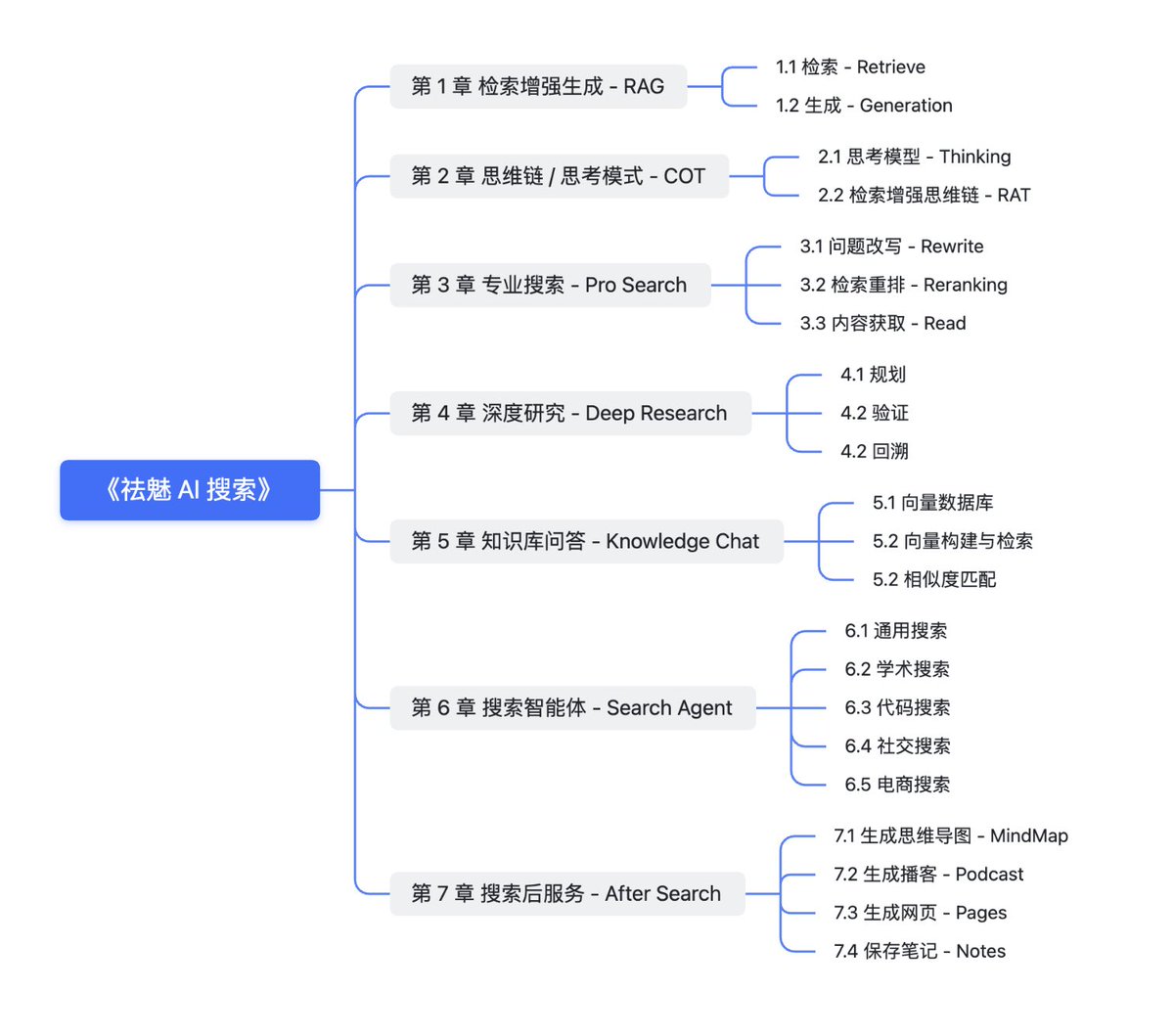 《祛魅 AI 搜索》

第 1 章 检索增强生成 - RAG

1.1 检索 - Retrieve

1.2 生成 - Generation

第 2 章 思维链 / 思考模式 - COT

2.1 思考模型 - Thinking

2.2 检索增强思维链 - RAT

第 3 章 专业搜索 - Pro Search

3.1 问题改写 - Rewrite

3.2 检索重排 - Reranking

3.3 内容获取 - Read

第 4 章 深度研究 - Deep Research

4.1 规划

4.2 验证

4.2 回溯

第 5 章 知识库问答 - Knowledge Chat

5.1 向量数据库

5.2 向量构建与检索

5.2 相似度匹配

第 6 章 搜索智能体 - Search Agent

6.1 通用搜索

6.2 学术搜索

6.3 代码搜索

6.4 社交搜索

6.5 电商搜索

第 7 章 搜索后服务 - After Search

7.1 生成思维导图 - MindMap

7.2 生成播客 - Podcast

7.3 生成网页 - Pages

7.4 保存笔记 - Notes